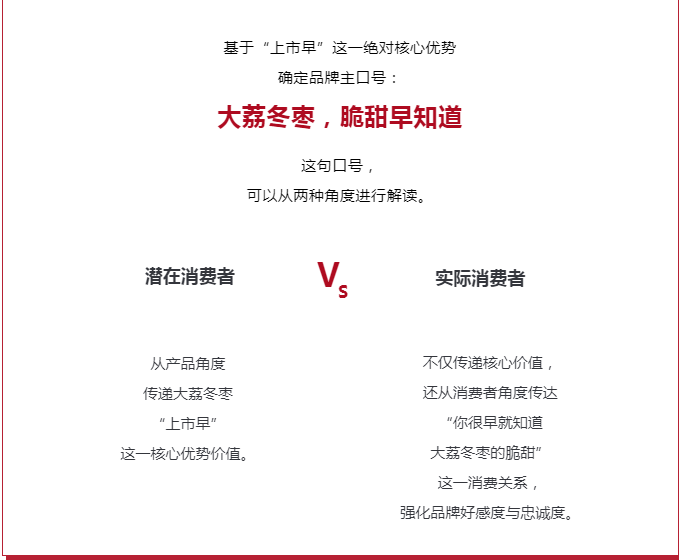 基于“上市早”这一绝对核心优势
确定品牌主口号：

大荔冬枣，脆甜早知道

这句口号，
可以从两种角度进行解读。

潜在消费者

Vs

实际消费者

从产品角度
传递大荔冬枣
“上市早”
这一核心优势价值。

不仅传递核心价值，
还从消费者角度传达
“你很早就知道
大荔冬枣的脆甜”
这一消费关系，
强化品牌好感度与忠诚度。